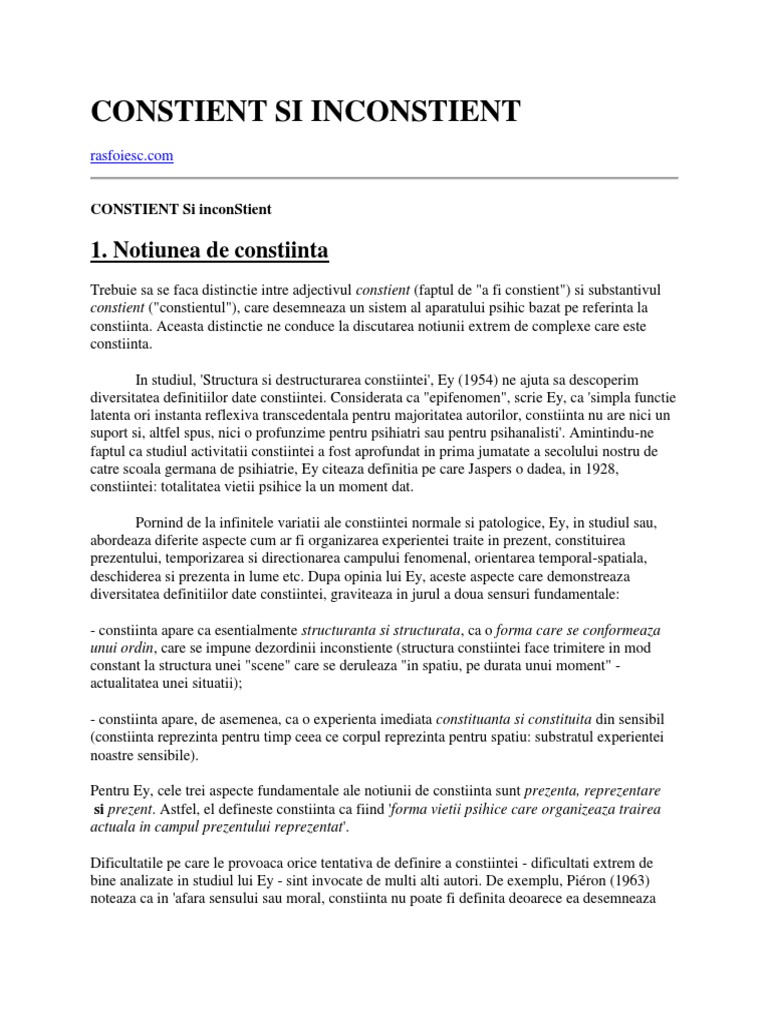 CONSTIENT SI INCONSTIENT

rasfoiesc.com

CONSTIENT Si inconStient

1. Notiunea de constiinta

Trebuie sa se faca distinctie intre adjectivul constient (faptul de "a fi constient") si substantivul constient ("constientul"), care desemneaza un sistem al aparatului psihic bazat pe referinta la constiinta. Aceasta distinctie ne conduce la discutarea notiunii extrem de complexe care este constiinta.

In studiul, 'Structura si destructurarea constiintei', Ey (1954) ne ajuta sa descoperim diversitatea definitiilor date constiintei. Considerata ca "epifenomen", scrie Ey, ca 'simpla functie latenta ori instanta reflexiva transcedentala pentru majoritatea autorilor, constiinta nu are nici un suport si, altfel spus, nici o profunzime pentru psihiatri sau pentru psihanalisti'. Amintindu-ne faptul ca studiul activitatii constiintei a fost aprofundat in prima jumatate a secolului nostru de catre scoala germana de psihiatrie, Ey citeaza definitia pe care Jaspers o dadea, in 1928, constiintei: totalitatea vietii psihice la un moment dat.

Pornind de la infinitele variatii ale constiintei normale si patologice, Ey, in studiul sau, abordeaza diferite aspecte cum ar fi organizarea experientei traite in prezent, constituirea prezentului, temporizarea si directionarea campului fenomenal, orientarea temporal-spatiala, deschiderea si prezenta in lume etc. Dupa opinia lui Ey, aceste aspecte care demonstreaza diversitatea definitiilor date constiintei, graviteaza in jurul a doua sensuri fundamentale:

- constiinta apare ca esentialmente structuranta si structurata, ca o forma care se conformeaza unui ordin, care se impune dezordinii inconstiente (structura constiintei face trimitere in mod constant la structura unei "scene" care se deruleaza "in spatiu, pe durata unui moment" - actualitatea unei situatii);

- constiinta apare, de asemenea, ca o experienta imediata constituanta si constituita din sensibil (constiinta reprezinta pentru timp ceea ce corpul reprezinta pentru spatiu: substratul experientei noastre sensibile).

Pentru Ey, cele trei aspecte fundamentale ale notiunii de constiinta sunt prezenta, reprezentare si prezent. Astfel, el defineste constiinta ca fiind 'forma vietii psihice care organizeaza trairea actuala in campul prezentului reprezentat'.

Dificultatile pe care le provoaca orice tentativa de definire a constiintei - dificultati extrem de bine analizate in studiul lui Ey - sint invocate de multi alti autori. De exemplu, Piéron (1963) noteaza ca in 'afara sensului sau moral, constiinta nu poate fi definita deoarece ea desemneaza